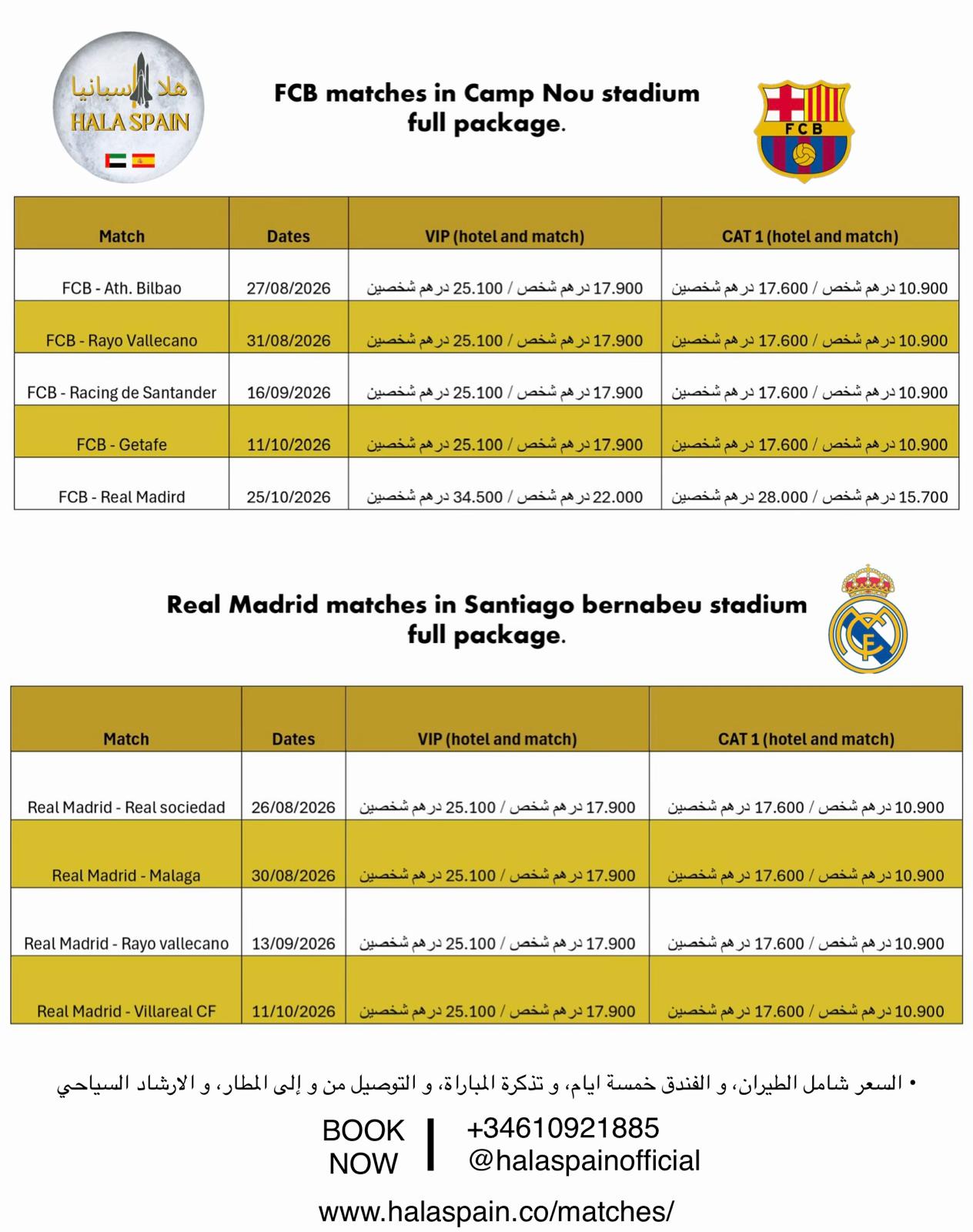 هلا اسبانيا
HALA SPAIN

FCB matches in Camp Nou stadium full package.

FCB

| Match | Dates | VIP (hotel and match) | CAT 1 (hotel and match) |
|---|---|---|---|
| FCB - Ath. Bilbao | 27/08/2026 | 17.900 درهم شخص / 25.100 درهم شخصين | 10.900 درهم شخص / 17.600 درهم شخصين |
| FCB - Rayo Vallecano | 31/08/2026 | 17.900 درهم شخص / 25.100 درهم شخصين | 10.900 درهم شخص / 17.600 درهم شخصين |
| FCB - Racing de Santander | 16/09/2026 | 17.900 درهم شخص / 25.100 درهم شخصين | 10.900 درهم شخص / 17.600 درهم شخصين |
| FCB - Getafe | 11/10/2026 | 17.900 درهم شخص / 25.100 درهم شخصين | 10.900 درهم شخص / 17.600 درهم شخصين |
| FCB - Real Madird | 25/10/2026 | 22.000 درهم شخص / 34.500 درهم شخصين | 15.700 درهم شخص / 28.000 درهم شخصين |

Real Madrid matches in Santiago bernabeu stadium full package.

| Match | Dates | VIP (hotel and match) | CAT 1 (hotel and match) |
|---|---|---|---|
| Real Madrid - Real sociedad | 26/08/2026 | 17.900 درهم شخص / 25.100 درهم شخصين | 10.900 درهم شخص / 17.600 درهم شخصين |
| Real Madrid - Malaga | 30/08/2026 | 17.900 درهم شخص / 25.100 درهم شخصين | 10.900 درهم شخص / 17.600 درهم شخصين |
| Real Madrid - Rayo vallecano | 13/09/2026 | 17.900 درهم شخص / 25.100 درهم شخصين | 10.900 درهم شخص / 17.600 درهم شخصين |
| Real Madrid - Villareal CF | 11/10/2026 | 17.900 درهم شخص / 25.100 درهم شخصين | 10.900 درهم شخص / 17.600 درهم شخصين |

• السعر شامل الطيران، و الفندق خمسة ايام، و تذكرة المباراة، و التوصيل من و إلى المطار، و الارشاد السياحي

BOOK NOW | +34610921885 @halaspainofficial

www.halaspain.co/matches/